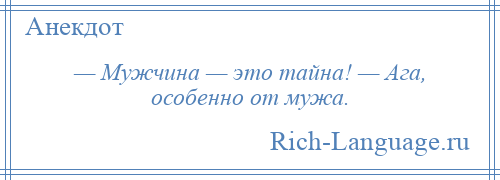 Анекдот

— Мужчина — это тайна! — Ага, особенно от мужа.

Rich-Language.ru